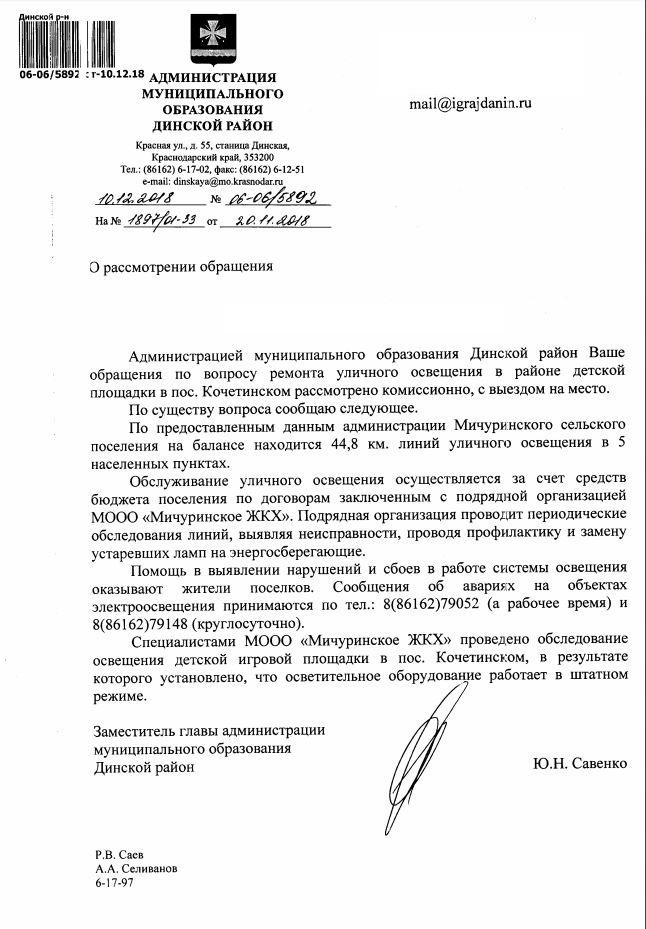 Динской р-н

06-06/5892 от-10.12.18

АДМИНИСТРАЦИЯ МУНИЦИПАЛЬНОГО ОБРАЗОВАНИЯ ДИНСКОЙ РАЙОН

Красная ул., д. 55, станица Динская, Краснодарский край, 353200
Тел.: (86162) 6-17-02, факс: (86162) 6-12-51
e-mail: dinskaya@mo.krasnodar.ru

10.12.2018 № 06-06/5892
На № 1897/01-33 от 20.11.2018

mail@igrajdanin.ru

О рассмотрении обращения

Администрацией муниципального образования Динской район Ваше обращения по вопросу ремонта уличного освещения в районе детской площадки в пос. Кочетинском рассмотрено комиссионно, с выездом на место.

По существу вопроса сообщаю следующее.

По предоставленным данным администрации Мичуринского сельского поселения на балансе находится 44,8 км. линий уличного освещения в 5 населенных пунктах.

Обслуживание уличного освещения осуществляется за счет средств бюджета поселения по договорам заключенным с подрядной организацией МООО «Мичуринское ЖКХ». Подрядная организация проводит периодические обследования линий, выявляя неисправности, проводя профилактику и замену устаревших ламп на энергосберегающие.

Помощь в выявлении нарушений и сбоев в работе системы освещения оказывают жители поселков. Сообщения об авариях на объектах электроосвещения принимаются по тел.: 8(86162)79052 (а рабочее время) и 8(86162)79148 (круглосуточно).

Специалистами МООО «Мичуринское ЖКХ» проведено обследование освещения детской игровой площадки в пос. Кочетинском, в результате которого установлено, что осветительное оборудование работает в штатном режиме.

Заместитель главы администрации муниципального образования Динской район

Ю.Н. Савенко

Р.В. Саев
А.А. Селиванов
6-17-97